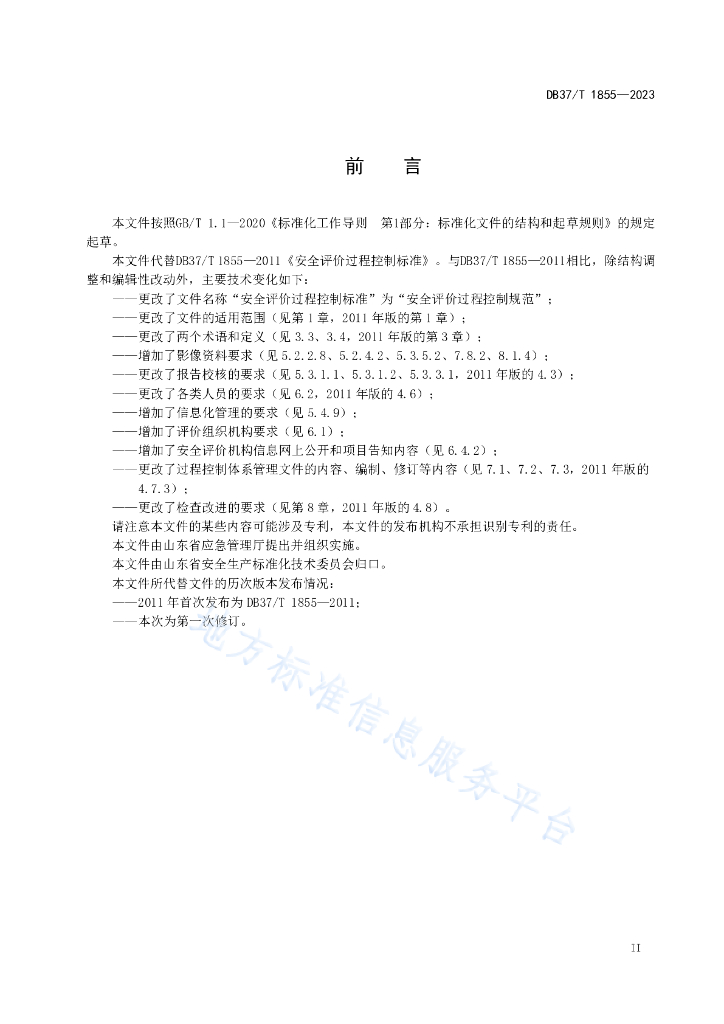 DB37/T 1855—2023

前　言

本文件按照GB/T 1.1—2020《标准化工作导则　第1部分：标准化文件的结构和起草规则》的规定起草。

本文件代替DB37/T 1855—2011《安全评价过程控制标准》。与DB37/T 1855—2011相比，除结构调整和编辑性改动外，主要技术变化如下：

——更改了文件名称“安全评价过程控制标准”为“安全评价过程控制规范”；
——更改了文件的适用范围（见第1章，2011年版的第1章）；
——更改了两个术语和定义（见3.3、3.4，2011年版的第3章）；
——增加了影像资料要求（见5.2.2.8、5.2.4.2、5.3.5.2、7.8.2、8.1.4）；
——更改了报告校核的要求（见5.3.1.1、5.3.1.2、5.3.3.1，2011年版的4.3）；
——更改了各类人员的要求（见6.2，2011年版的4.6）；
——增加了信息化管理的要求（见5.4.9）；
——增加了评价组织机构要求（见6.1）；
——增加了安全评价机构信息网上公开和项目告知内容（见6.4.2）；
——更改了过程控制体系管理文件的内容、编制、修订等内容（见7.1、7.2、7.3，2011年版的4.7.3）；
——更改了检查改进的要求（见第8章，2011年版的4.8）。

请注意本文件的某些内容可能涉及专利，本文件的发布机构不承担识别专利的责任。

本文件由山东省应急管理厅提出并组织实施。

本文件由山东省安全生产标准化技术委员会归口。

本文件所代替文件的历次版本发布情况：

——2011年首次发布为DB37/T 1855—2011；
——本次为第一次修订。

地方标准信息服务平台

II